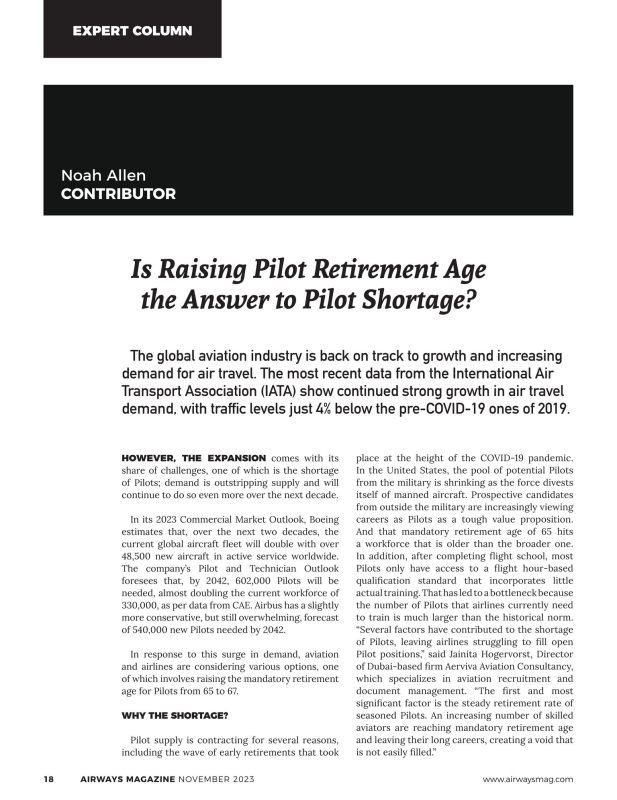 EXPERT COLUMN

Noah Allen
CONTRIBUTOR

Is Raising Pilot Retirement Age the Answer to Pilot Shortage?

The global aviation industry is back on track to growth and increasing demand for air travel. The most recent data from the International Air Transport Association (IATA) show continued strong growth in air travel demand, with traffic levels just 4% below the pre-COVID-19 ones of 2019.

HOWEVER, THE EXPANSION comes with its share of challenges, one of which is the shortage of Pilots; demand is outstripping supply and will continue to do so even more over the next decade.

In its 2023 Commercial Market Outlook, Boeing estimates that, over the next two decades, the current global aircraft fleet will double with over 48,500 new aircraft in active service worldwide. The company's Pilot and Technician Outlook foresees that, by 2042, 602,000 Pilots will be needed, almost doubling the current workforce of 330,000, as per data from CAE. Airbus has a slightly more conservative, but still overwhelming, forecast of 540,000 new Pilots needed by 2042.

In response to this surge in demand, aviation and airlines are considering various options, one of which involves raising the mandatory retirement age for Pilots from 65 to 67.

WHY THE SHORTAGE?

Pilot supply is contracting for several reasons, including the wave of early retirements that took place at the height of the COVID-19 pandemic. In the United States, the pool of potential Pilots from the military is shrinking as the force divests itself of manned aircraft. Prospective candidates from outside the military are increasingly viewing careers as Pilots as a tough value proposition. And that mandatory retirement age of 65 hits a workforce that is older than the broader one. In addition, after completing flight school, most Pilots only have access to a flight hour-based qualification standard that incorporates little actual training. That has led to a bottleneck because the number of Pilots that airlines currently need to train is much larger than the historical norm. "Several factors have contributed to the shortage of Pilots, leaving airlines struggling to fill open Pilot positions," said Jainita Hogervorst, Director of Dubai-based firm Aerviva Aviation Consultancy, which specializes in aviation recruitment and document management. "The first and most significant factor is the steady retirement rate of seasoned Pilots. An increasing number of skilled aviators are reaching mandatory retirement age and leaving their long careers, creating a void that is not easily filled."

18 AIRWAYS MAGAZINE NOVEMBER 2023 www.airwaysmag.com